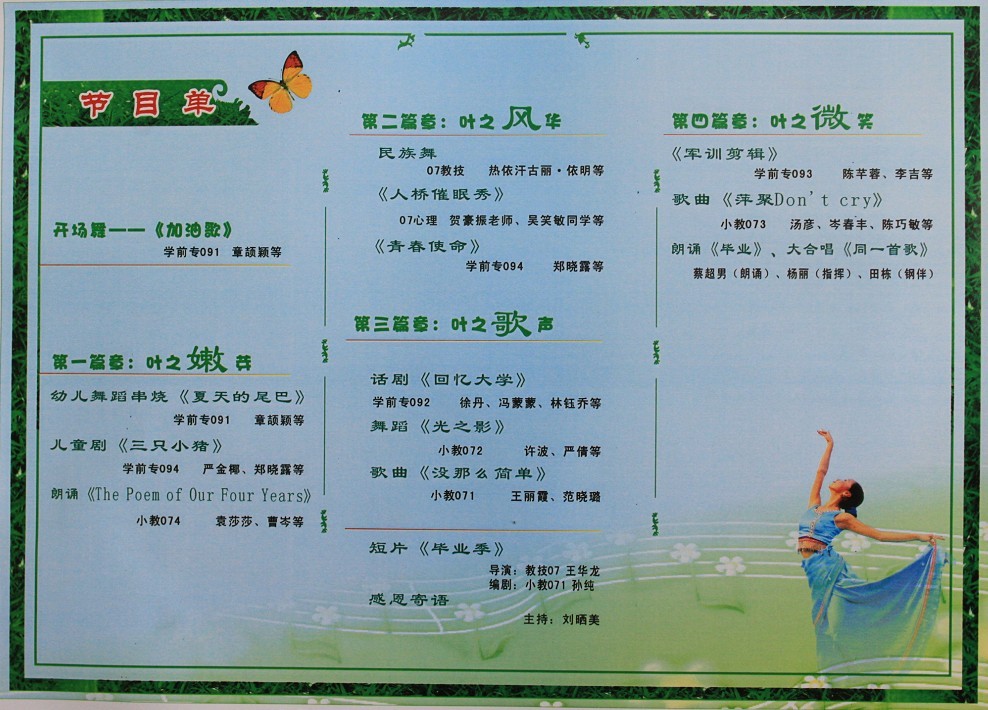 节目单

开场舞——《加油歌》
学前专091 章颉颖等

第一篇章：叶之嫩芽

幼儿舞蹈串烧《夏天的尾巴》
学前专091 章颉颖等

儿童剧《三只小猪》
学前专094 严金椰、郑晓露等

朗诵《The Poem of Our Four Years》
小教074 袁莎莎、曹岑等

第二篇章：叶之风华

民族舞
07教技 热依汗古丽·依明等

《人桥催眠秀》
07心理 贺豪振老师、吴笑敏同学等

《青春使命》
学前专094 郑晓露等

第三篇章：叶之歌声

话剧《回忆大学》
学前专092 徐丹、冯蒙蒙、林钰乔等

舞蹈《光之影》
小教072 许波、严倩等

歌曲《没那么简单》
小教071 王丽霞、范晓璐

短片《毕业季》
导演：教技07 王华龙
编剧：小教071 孙纯

感恩寄语
主持：刘晒美

第四篇章：叶之微笑

《军训剪辑》
学前专093 陈芊蓉、李吉等

歌曲《萍聚Don't cry》
小教073 汤彦、岑春丰、陈巧敏等

朗诵《毕业》、大合唱《同一首歌》
蔡超男（朗诵）、杨丽（指挥）、田栋（钢伴）